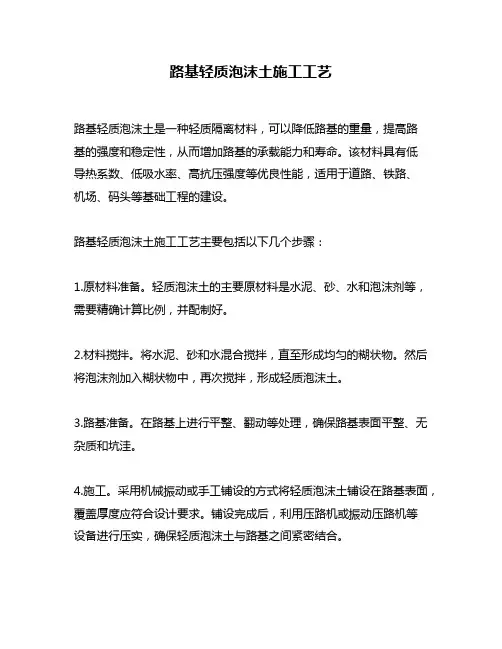 路基轻质泡沫土施工工艺

路基轻质泡沫土是一种轻质隔离材料，可以降低路基的重量，提高路基的强度和稳定性，从而增加路基的承载能力和寿命。该材料具有低导热系数、低吸水率、高抗压强度等优良性能，适用于道路、铁路、机场、码头等基础工程的建设。

路基轻质泡沫土施工工艺主要包括以下几个步骤：

1.原材料准备。轻质泡沫土的主要原材料是水泥、砂、水和泡沫剂等，需要精确计算比例，并配制好。

2.材料搅拌。将水泥、砂和水混合搅拌，直至形成均匀的糊状物。然后将泡沫剂加入糊状物中，再次搅拌，形成轻质泡沫土。

3.路基准备。在路基上进行平整、翻动等处理，确保路基表面平整、无杂质和坑洼。

4.施工。采用机械振动或手工铺设的方式将轻质泡沫土铺设在路基表面，覆盖厚度应符合设计要求。铺设完成后，利用压路机或振动压路机等设备进行压实，确保轻质泡沫土与路基之间紧密结合。